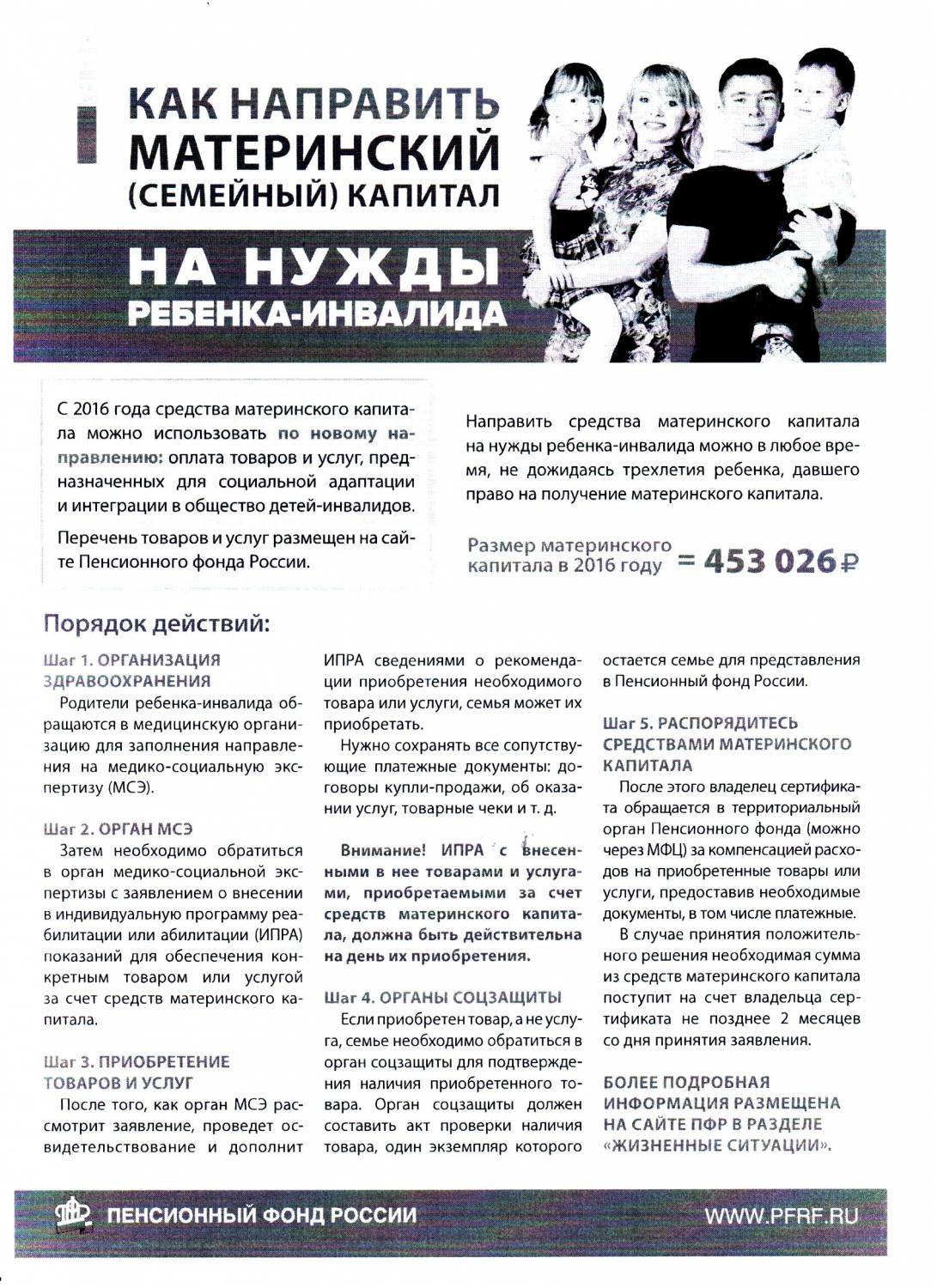 КАК НАПРАВИТЬ МАТЕРИНСКИЙ (СЕМЕЙНЫЙ) КАПИТАЛ

НА НУЖДЫ РЕБЕНКА-ИНВАЛИДА

С 2016 года средства материнского капитала можно использовать по новому направлению: оплата товаров и услуг, предназначенных для социальной адаптации и интеграции в общество детей-инвалидов.

Перечень товаров и услуг размещен на сайте Пенсионного фонда России.

Направить средства материнского капитала на нужды ребенка-инвалида можно в любое время, не дожидаясь трехлетия ребенка, давшего право на получение материнского капитала.

Размер материнского капитала в 2016 году = 453 026 ₽

Порядок действий:

Шаг 1. ОРГАНИЗАЦИЯ ЗДРАВООХРАНЕНИЯ

Родители ребенка-инвалида обращаются в медицинскую организацию для заполнения направления на медико-социальную экспертизу (МСЭ).

Шаг 2. ОРГАН МСЭ

Затем необходимо обратиться в орган медико-социальной экспертизы с заявлением о внесении в индивидуальную программу реабилитации или абилитации (ИПРА) показаний для обеспечения конкретным товаром или услугой за счет средств материнского капитала.

Шаг 3. ПРИОБРЕТЕНИЕ ТОВАРОВ И УСЛУГ

После того, как орган МСЭ рассмотрит заявление, проведет освидетельствование и дополнит ИПРА сведениями о рекомендации приобретения необходимого товара или услуги, семья может их приобретать.

Нужно сохранять все сопутствующие платежные документы: договоры купли-продажи, об оказании услуг, товарные чеки и т. д.

Внимание! ИПРА с внесенными в нее товарами и услугами, приобретаемыми за счет средств материнского капитала, должна быть действительна на день их приобретения.

Шаг 4. ОРГАНЫ СОЦЗАЩИТЫ

Если приобретен товар, а не услуга, семье необходимо обратиться в орган соцзащиты для подтверждения наличия приобретенного товара. Орган соцзащиты должен составить акт проверки наличия товара, один экземпляр которого остается семье для представления в Пенсионный фонд России.

Шаг 5. РАСПОРЯДИТЕСЬ СРЕДСТВАМИ МАТЕРИНСКОГО КАПИТАЛА

После этого владелец сертификата обращается в территориальный орган Пенсионного фонда (можно через МФЦ) за компенсацией расходов на приобретенные товары или услуги, предоставив необходимые документы, в том числе платежные.

В случае принятия положительного решения необходимая сумма из средств материнского капитала поступит на счет владельца сертификата не позднее 2 месяцев со дня принятия заявления.

БОЛЕЕ ПОДРОБНАЯ ИНФОРМАЦИЯ РАЗМЕЩЕНА НА САЙТЕ ПФР В РАЗДЕЛЕ «ЖИЗНЕННЫЕ СИТУАЦИИ».

ПЕНСИОННЫЙ ФОНД РОССИИ

WWW.PFRF.RU